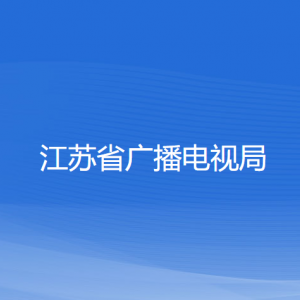 江苏省广播电视局